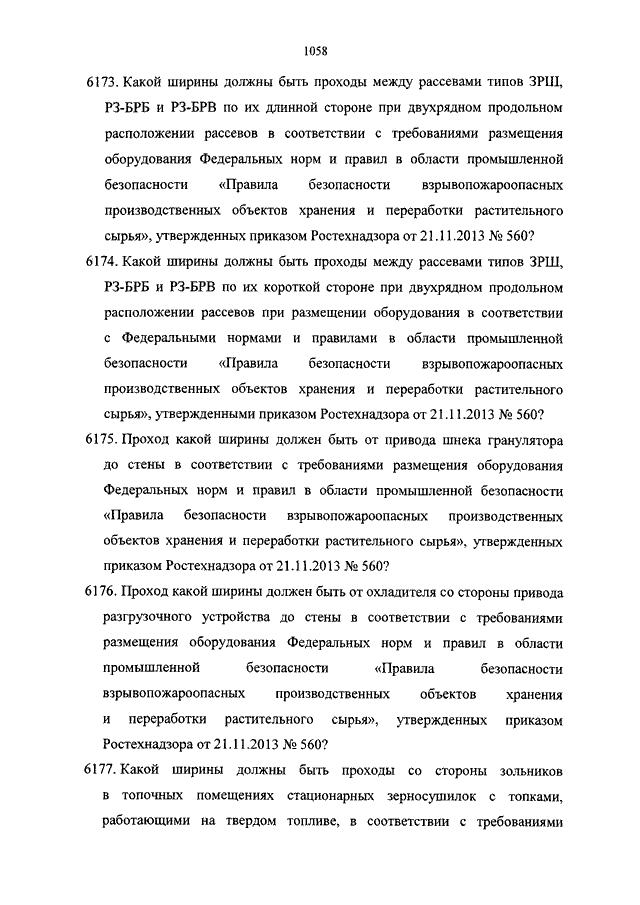 1058

6173. Какой ширины должны быть проходы между рассевами типов ЗРШ, РЗ-БРБ и РЗ-БРВ по их длинной стороне при двухрядном продольном расположении рассевов в соответствии с требованиями размещения оборудования Федеральных норм и правил в области промышленной безопасности «Правила безопасности взрывопожароопасных производственных объектов хранения и переработки растительного сырья», утвержденных приказом Ростехнадзора от 21.11.2013 № 560?

6174. Какой ширины должны быть проходы между рассевами типов ЗРШ, РЗ-БРБ и РЗ-БРВ по их короткой стороне при двухрядном продольном расположении рассевов при размещении оборудования в соответствии с Федеральными нормами и правилами в области промышленной безопасности «Правила безопасности взрывопожароопасных производственных объектов хранения и переработки растительного сырья», утвержденными приказом Ростехнадзора от 21.11.2013 № 560?

6175. Проход какой ширины должен быть от привода шнека гранулятора до стены в соответствии с требованиями размещения оборудования Федеральных норм и правил в области промышленной безопасности «Правила безопасности взрывопожароопасных производственных объектов хранения и переработки растительного сырья», утвержденных приказом Ростехнадзора от 21.11.2013 № 560?

6176. Проход какой ширины должен быть от охладителя со стороны привода разгрузочного устройства до стены в соответствии с требованиями размещения оборудования Федеральных норм и правил в области промышленной безопасности «Правила безопасности взрывопожароопасных производственных объектов хранения и переработки растительного сырья», утвержденных приказом Ростехнадзора от 21.11.2013 № 560?

6177. Какой ширины должны быть проходы со стороны зольников в топочных помещениях стационарных зерносушилок с топками, работающими на твердом топливе, в соответствии с требованиями